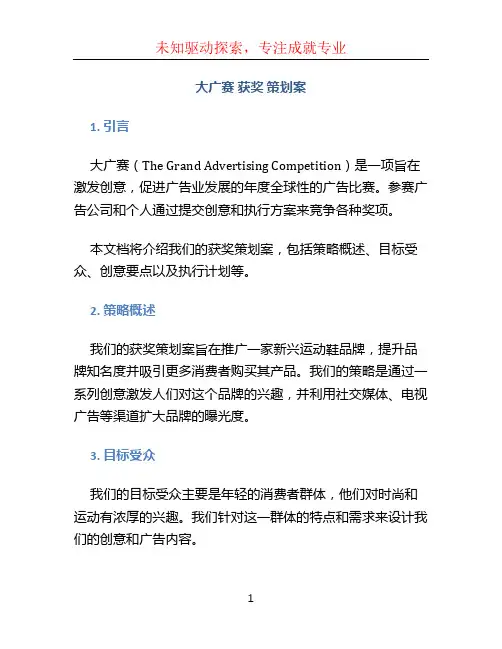 未知驱动探索，专注成就专业

大广赛 获奖 策划案

1. 引言

大广赛（The Grand Advertising Competition）是一项旨在激发创意，促进广告业发展的年度全球性的广告比赛。参赛广告公司和个人通过提交创意和执行方案来竞争各种奖项。

本文档将介绍我们的获奖策划案，包括策略概述、目标受众、创意要点以及执行计划等。

2. 策略概述

我们的获奖策划案旨在推广一家新兴运动鞋品牌，提升品牌知名度并吸引更多消费者购买其产品。我们的策略是通过一系列创意激发人们对这个品牌的兴趣，并利用社交媒体、电视广告等渠道扩大品牌的曝光度。

3. 目标受众

我们的目标受众主要是年轻的消费者群体，他们对时尚和运动有浓厚的兴趣。我们针对这一群体的特点和需求来设计我们的创意和广告内容。

1